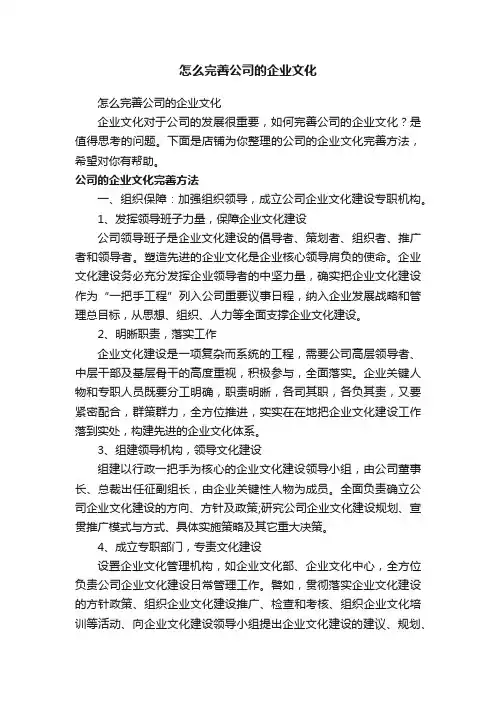 怎么完善公司的企业文化

怎么完善公司的企业文化

企业文化对于公司的发展很重要，如何完善公司的企业文化？是值得思考的问题。下面是店铺为你整理的公司的企业文化完善方法，希望对你有帮助。

公司的企业文化完善方法

一、组织保障：加强组织领导，成立公司企业文化建设专职机构。

1、发挥领导班子力量，保障企业文化建设

公司领导班子是企业文化建设的倡导者、策划者、组织者、推广者和领导者。塑造先进的企业文化是企业核心领导肩负的使命。企业文化建设务必充分发挥企业领导者的中坚力量，确实把企业文化建设作为“一把手工程”列入公司重要议事日程，纳入企业发展战略和管理总目标，从思想、组织、人力等全面支撑企业文化建设。

2、明晰职责，落实工作

企业文化建设是一项复杂而系统的工程，需要公司高层领导者、中层干部及基层骨干的高度重视，积极参与，全面落实。企业关键人物和专职人员既要分工明确，职责明晰，各司其职，各负其责，又要紧密配合，群策群力，全方位推进，实实在在地把企业文化建设工作落到实处，构建先进的企业文化体系。

3、组建领导机构，领导文化建设

组建以行政一把手为核心的企业文化建设领导小组，由公司董事长、总裁出任征副组长，由企业关键性人物为成员。全面负责确立公司企业文化建设的方向、方针及政策;研究公司企业文化建设规划、宣贯推广模式与方式、具体实施策略及其它重大决策。

4、成立专职部门，专责文化建设

设置企业文化管理机构，如企业文化部、企业文化中心，全方位负责公司企业文化建设日常管理工作。譬如，贯彻落实企业文化建设的方针政策、组织企业文化建设推广、检查和考核、组织企业文化培训等活动、向企业文化建设领导小组提出企业文化建设的建议、规划、